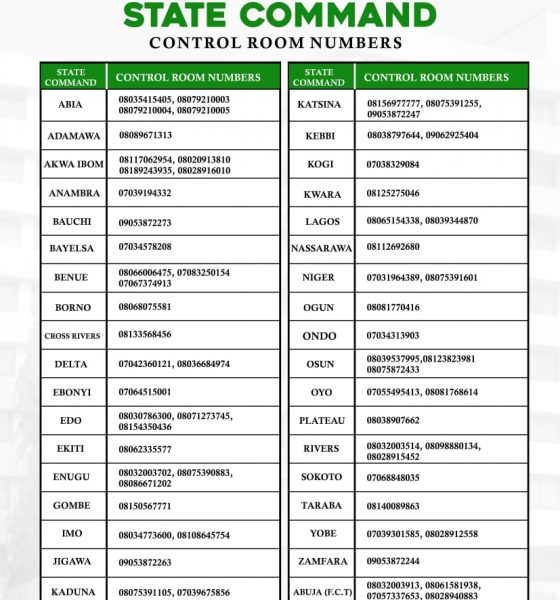 STATE COMMAND

CONTROL ROOM NUMBERS

| STATE COMMAND | CONTROL ROOM NUMBERS |
|---|---|
| ABIA | 08035415405, 08079210003 08079210004, 08079210005 |
| ADAMAWA | 08089671313 |
| AKWA IBOM | 08117062954, 08020913810 08189243935, 08028916010 |
| ANAMBRA | 07039194332 |
| BAUCHI | 09053872273 |
| BAYELSA | 07034578208 |
| BENUE | 08066006475, 07083250154 07067374913 |
| BORNO | 08068075581 |
| CROSS RIVERS | 08133568456 |
| DELTA | 07042360121, 08036684974 |
| EBONYI | 07064515001 |
| EDO | 08030786300, 08071273745, 08154350436 |
| EKITI | 08062335577 |
| ENUGU | 08032003702, 08075390883, 08086671202 |
| GOMBE | 08150567771 |
| IMO | 08034773600, 08108645754 |
| JIGAWA | 09053872263 |
| KADUNA | 08075391105, 07039675856 |

| STATE COMMAND | CONTROL ROOM NUMBERS |
|---|---|
| KATSINA | 08156977777, 08075391255, 09053872247 |
| KEBBI | 08038797644, 09062925404 |
| KOGI | 07038329084 |
| KWARA | 08125275046 |
| LAGOS | 08065154338, 08039344870 |
| NASSARAWA | 08112692680 |
| NIGER | 07031964389, 08075391601 |
| OGUN | 08081770416 |
| ONDO | 07034313903 |
| OSUN | 08039537995,08123823981 08075872433 |
| OYO | 07055495413, 08081768614 |
| PLATEAU | 08038907662 |
| RIVERS | 08032003514, 08098880134, 08028915452 |
| SOKOTO | 07068848035 |
| TARABA | 08140089863 |
| YOBE | 07039301585, 08028912558 |
| ZAMFARA | 09053872244 |
| ABUJA (F.C.T) | 08032003913, 08061581938, 07057337653, 08028940883 |